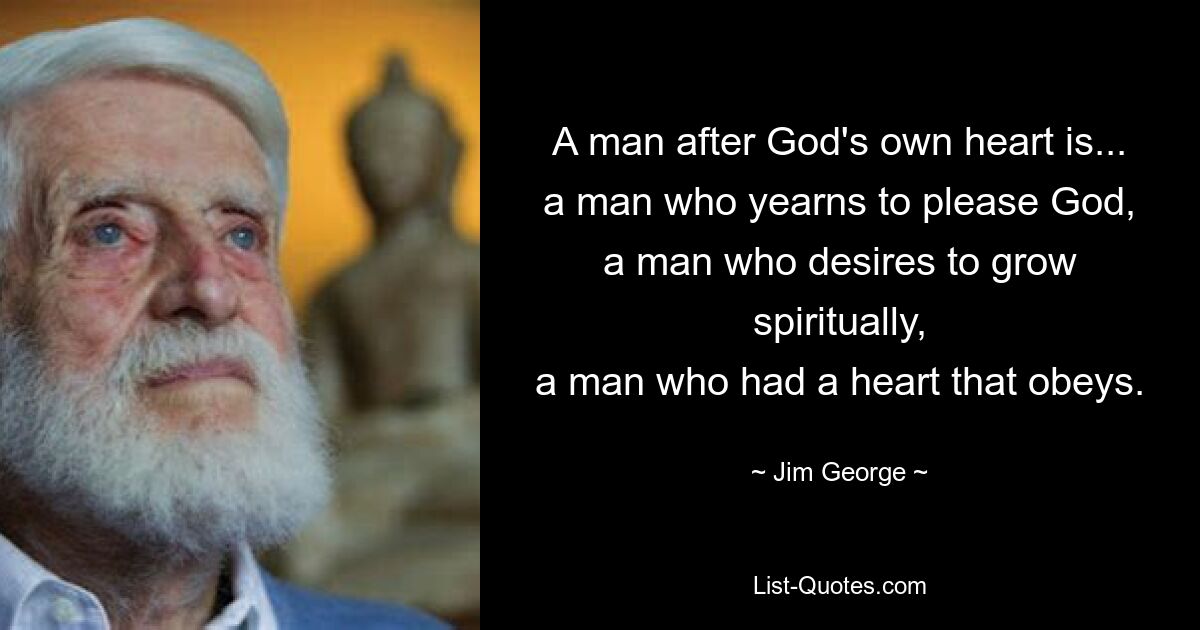 A man after God's own heart is...
a man who yearns to please God,
a man who desires to grow spiritually,
a man who had a heart that obeys.

~ Jim George ~

List-Quotes.com